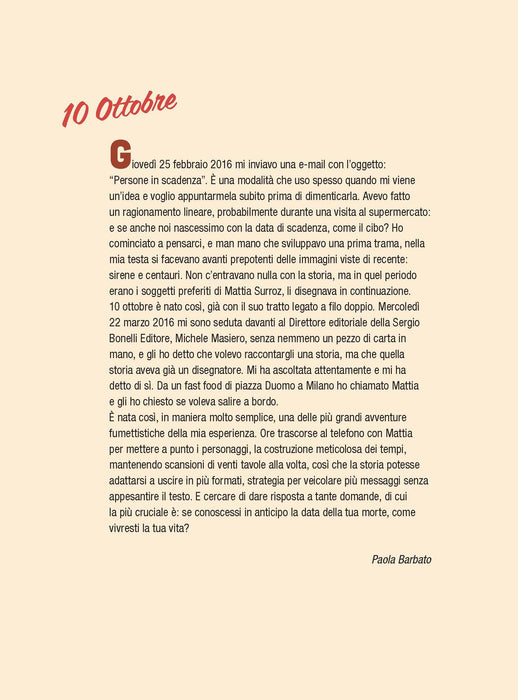 10 Ottobre

Giovedì 25 febbraio 2016 mi inviavo una e-mail con l'oggetto: "Persone in scadenza". È una modalità che uso spesso quando mi viene un'idea e voglio appuntarmela subito prima di dimenticarla. Avevo fatto un ragionamento lineare, probabilmente durante una visita al supermercato: e se anche noi nascessimo con la data di scadenza, come il cibo? Ho cominciato a pensarci, e man mano che sviluppavo una prima trama, nella mia testa si facevano avanti prepotenti delle immagini viste di recente: sirene e centauri. Non c'entravano nulla con la storia, ma in quel periodo erano i soggetti preferiti di Mattia Surroz, li disegnava in continuazione.
10 ottobre è nato così, già con il suo tratto legato a filo doppio. Mercoledì 22 marzo 2016 mi sono seduta davanti al Direttore editoriale della Sergio Bonelli Editore, Michele Masiero, senza nemmeno un pezzo di carta in mano, e gli ho detto che volevo raccontargli una storia, ma che quella storia aveva già un disegnatore. Mi ha ascoltata attentamente e mi ha detto di sì. Da un fast food di piazza Duomo a Milano ho chiamato Mattia e gli ho chiesto se voleva salire a bordo.
È nata così, in maniera molto semplice, una delle più grandi avventure fumettistiche della mia esperienza. Ore trascorse al telefono con Mattia per mettere a punto i personaggi, la costruzione meticolosa dei tempi, mantenendo scansioni di venti tavole alla volta, così che la storia potesse adattarsi a uscire in più formati, strategia per veicolare più messaggi senza appesantire il testo. E cercare di dare risposta a tante domande, di cui la più cruciale è: se conoscessi in anticipo la data della tua morte, come vivresti la tua vita?

Paola Barbato